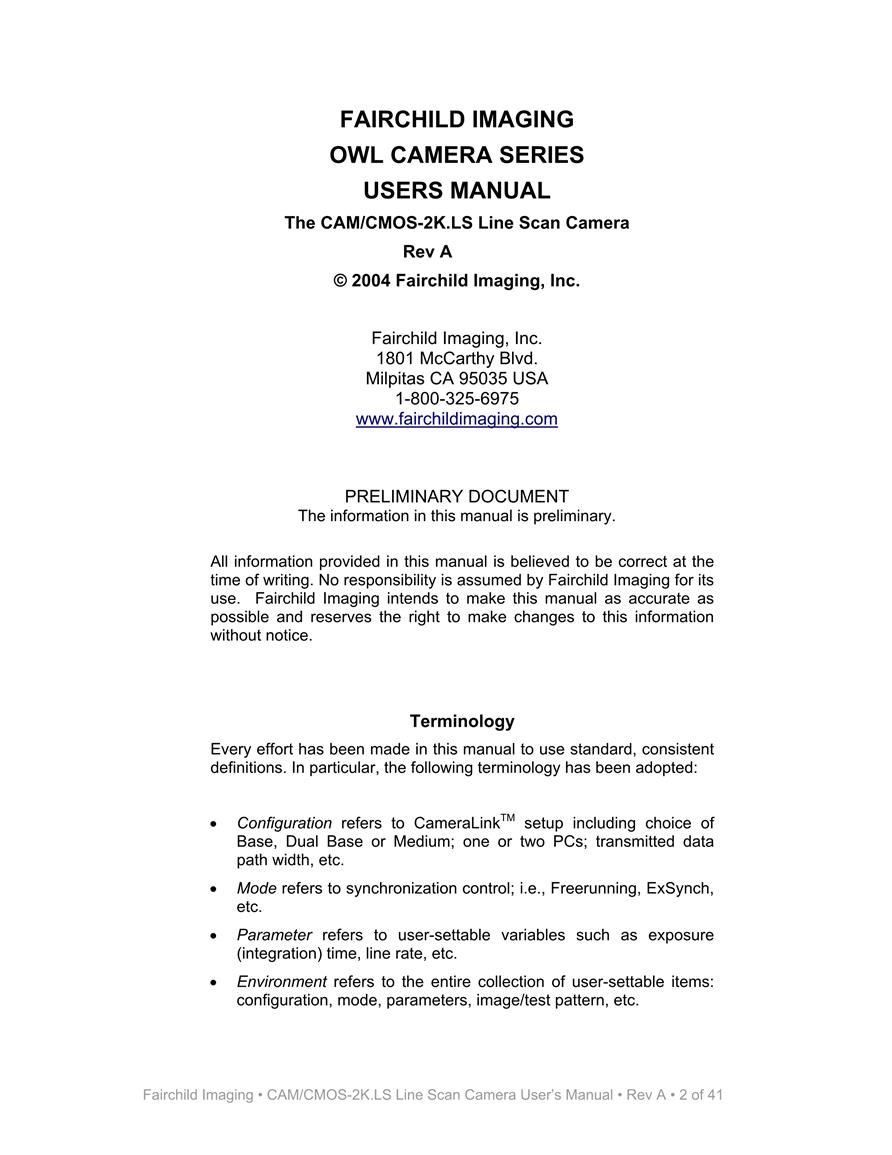 FAIRCHILD IMAGING
OWL CAMERA SERIES
USERS MANUAL
The CAM/CMOS-2K.LS Line Scan Camera
Rev A
© 2004 Fairchild Imaging, Inc.

Fairchild Imaging, Inc.
1801 McCarthy Blvd.
Milpitas CA 95035 USA
1-800-325-6975
www.fairchildimaging.com

PRELIMINARY DOCUMENT
The information in this manual is preliminary.

All information provided in this manual is believed to be correct at the time of writing. No responsibility is assumed by Fairchild Imaging for its use. Fairchild Imaging intends to make this manual as accurate as possible and reserves the right to make changes to this information without notice.

Terminology

Every effort has been made in this manual to use standard, consistent definitions. In particular, the following terminology has been adopted:

• Configuration refers to CameraLink$^{TM}$ setup including choice of Base, Dual Base or Medium; one or two PCs; transmitted data path width, etc.
• Mode refers to synchronization control; i.e., Freerunning, ExSynch, etc.
• Parameter refers to user-settable variables such as exposure (integration) time, line rate, etc.
• Environment refers to the entire collection of user-settable items: configuration, mode, parameters, image/test pattern, etc.

Fairchild Imaging • CAM/CMOS-2K.LS Line Scan Camera User's Manual • Rev A • 2 of 41